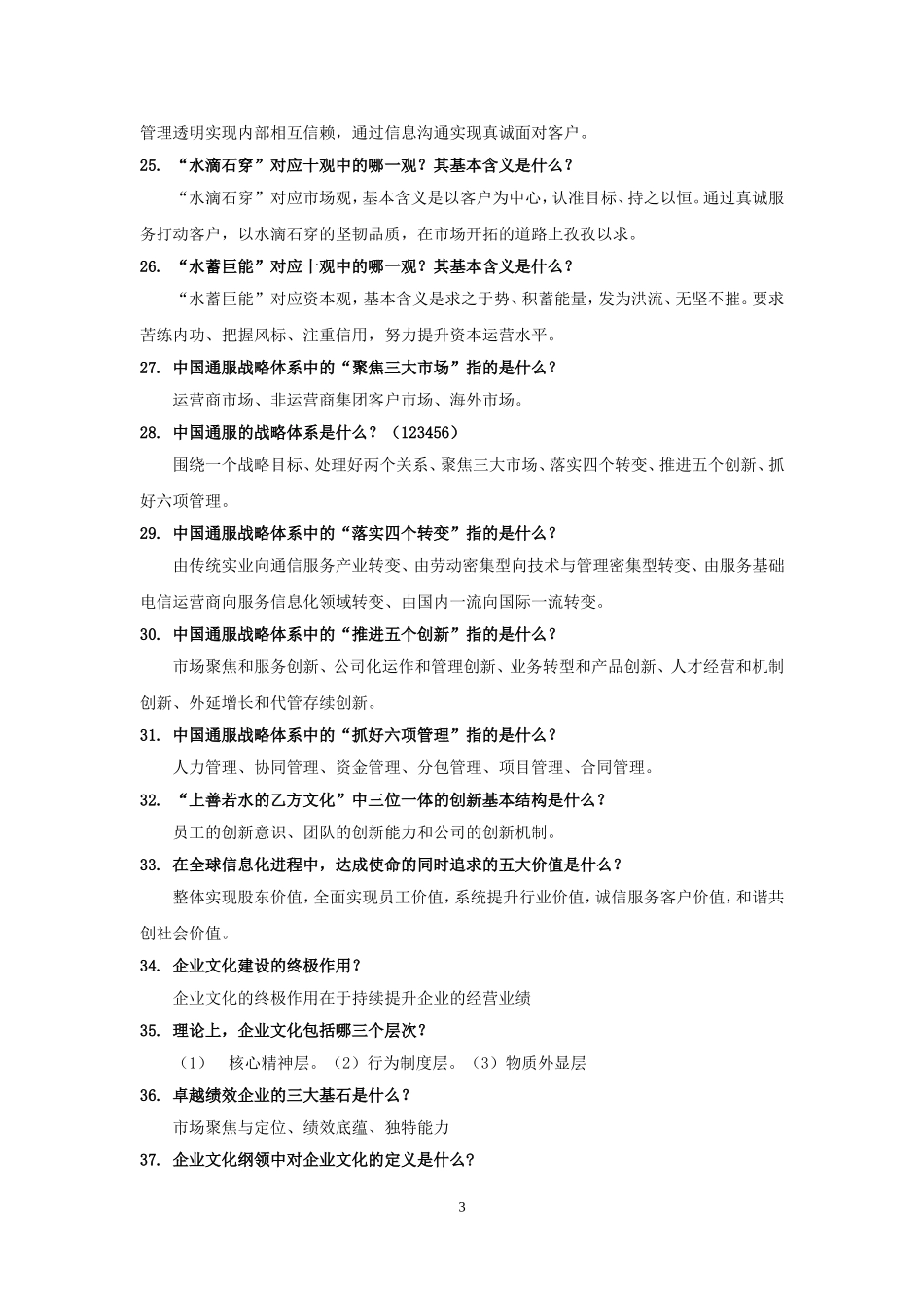 管理透明实现内部相互信赖，通过信息沟通实现真诚面对客户。

25. “水滴石穿”对应十观中的哪一观？其基本含义是什么？

“水滴石穿”对应市场观，基本含义是以客户为中心，认准目标、持之以恒。通过真诚服务打动客户，以水滴石穿的坚韧品质，在市场开拓的道路上孜孜以求。

26. “水蓄巨能”对应十观中的哪一观？其基本含义是什么？

“水蓄巨能”对应资本观，基本含义是求之于势、积蓄能量，发为洪流、无坚不摧。要求苦练内功、把握风标、注重信用，努力提升资本运营水平。

27. 中国通服战略体系中的“聚焦三大市场”指的是什么？

运营商市场、非运营商集团客户市场、海外市场。

28. 中国通服的战略体系是什么？（123456）

围绕一个战略目标、处理好两个关系、聚焦三大市场、落实四个转变、推进五个创新、抓好六项管理。

29. 中国通服战略体系中的“落实四个转变”指的是什么？

由传统实业向通信服务产业转变、由劳动密集型向技术与管理密集型转变、由服务基础电信运营商向服务信息化领域转变、由国内一流向国际一流转变。

30. 中国通服战略体系中的“推进五个创新”指的是什么？

市场聚焦和服务创新、公司化运作和管理创新、业务转型和产品创新、人才经营和机制创新、外延增长和代管存续创新。

31. 中国通服战略体系中的“抓好六项管理”指的是什么？

人力管理、协同管理、资金管理、分包管理、项目管理、合同管理。

32. “上善若水的乙方文化”中三位一体的创新基本结构是什么？

员工的创新意识、团队的创新能力和公司的创新机制。

33. 在全球信息化进程中，达成使命的同时追求的五大价值是什么？

整体实现股东价值，全面实现员工价值，系统提升行业价值，诚信服务客户价值，和谐共创社会价值。

34. 企业文化建设的终极作用？

企业文化的终极作用在于持续提升企业的经营业绩

35. 理论上，企业文化包括哪三个层次？

（1） 核心精神层。（2）行为制度层。（3）物质外显层

36. 卓越绩效企业的三大基石是什么？

市场聚焦与定位、绩效底蕴、独特能力

37. 企业文化纲领中对企业文化的定义是什么？

3